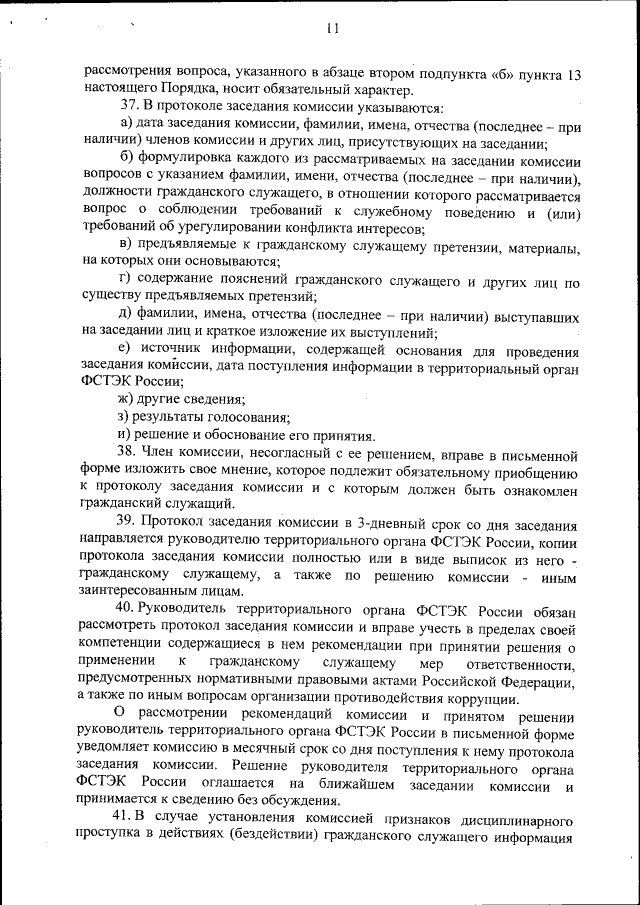 11

рассмотрения вопроса, указанного в абзаце втором подпункта «б» пункта 13 настоящего Порядка, носит обязательный характер.

37. В протоколе заседания комиссии указываются:

а) дата заседания комиссии, фамилии, имена, отчества (последнее – при наличии) членов комиссии и других лиц, присутствующих на заседании;

б) формулировка каждого из рассматриваемых на заседании комиссии вопросов с указанием фамилии, имени, отчества (последнее – при наличии), должности гражданского служащего, в отношении которого рассматривается вопрос о соблюдении требований к служебному поведению и (или) требований об урегулировании конфликта интересов;

в) предъявляемые к гражданскому служащему претензии, материалы, на которых они основываются;

г) содержание пояснений гражданского служащего и других лиц по существу предъявляемых претензий;

д) фамилии, имена, отчества (последнее – при наличии) выступавших на заседании лиц и краткое изложение их выступлений;

е) источник информации, содержащей основания для проведения заседания комиссии, дата поступления информации в территориальный орган ФСТЭК России;

ж) другие сведения;

з) результаты голосования;

и) решение и обоснование его принятия.

38. Член комиссии, несогласный с ее решением, вправе в письменной форме изложить свое мнение, которое подлежит обязательному приобщению к протоколу заседания комиссии и с которым должен быть ознакомлен гражданский служащий.

39. Протокол заседания комиссии в 3-дневный срок со дня заседания направляется руководителю территориального органа ФСТЭК России, копии протокола заседания комиссии полностью или в виде выписок из него - гражданскому служащему, а также по решению комиссии - иным заинтересованным лицам.

40. Руководитель территориального органа ФСТЭК России обязан рассмотреть протокол заседания комиссии и вправе учесть в пределах своей компетенции содержащиеся в нем рекомендации при принятии решения о применении к гражданскому служащему мер ответственности, предусмотренных нормативными правовыми актами Российской Федерации, а также по иным вопросам организации противодействия коррупции.

О рассмотрении рекомендаций комиссии и принятом решении руководитель территориального органа ФСТЭК России в письменной форме уведомляет комиссию в месячный срок со дня поступления к нему протокола заседания комиссии. Решение руководителя территориального органа ФСТЭК России оглашается на ближайшем заседании комиссии и принимается к сведению без обсуждения.

41. В случае установления комиссией признаков дисциплинарного проступка в действиях (бездействии) гражданского служащего информация